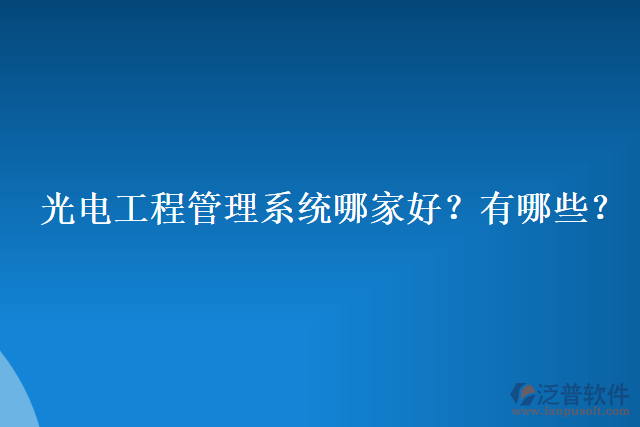 光电工程管理系统哪家好？有哪些？

泛普软件
www.fanpusoft.com